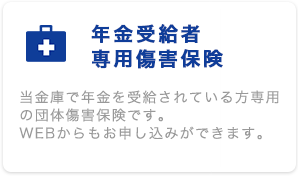 年金受給者
専用傷害保険

当金庫で年金を受給されている方専用の団体傷害保険です。
WEBからもお申し込みができます。